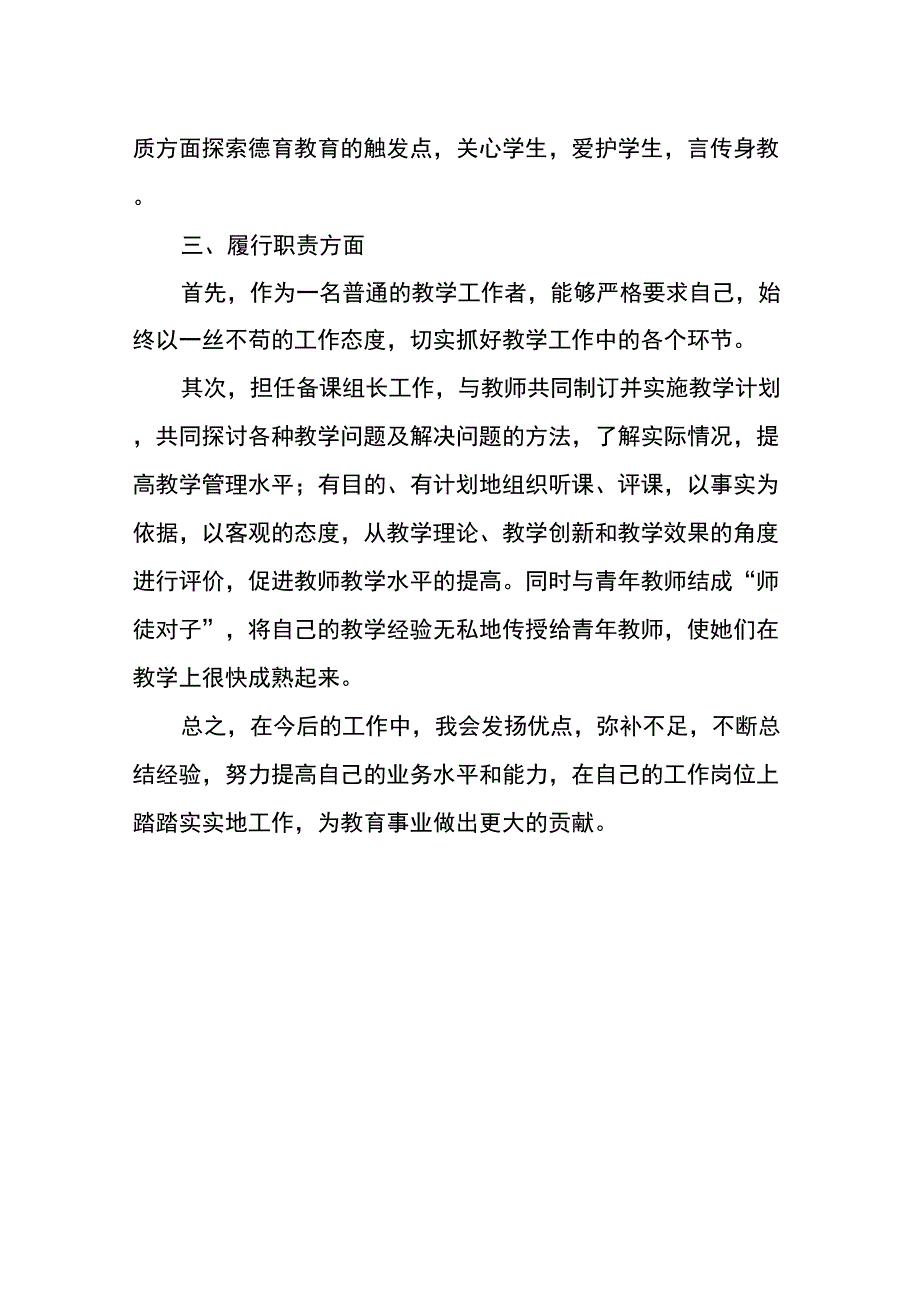 质方面探索德育教育的触发点，关心学生，爱护学生，言传身教。

三、履行职责方面

首先，作为一名普通的教学工作者，能够严格要求自己，始终以一丝不苟的工作态度，切实抓好教学工作中的各个环节。

其次，担任备课组长工作，与教师共同制订并实施教学计划，共同探讨各种教学问题及解决问题的方法，了解实际情况，提高教学管理水平；有目的、有计划地组织听课、评课，以事实为依据，以客观的态度，从教学理论、教学创新和教学效果的角度进行评价，促进教师教学水平的提高。同时与青年教师结成“师徒对子”，将自己的教学经验无私地传授给青年教师，使她们在教学上很快成熟起来。

总之，在今后的工作中，我会发扬优点，弥补不足，不断总结经验，努力提高自己的业务水平和能力，在自己的工作岗位上踏踏实实地工作，为教育事业做出更大的贡献。